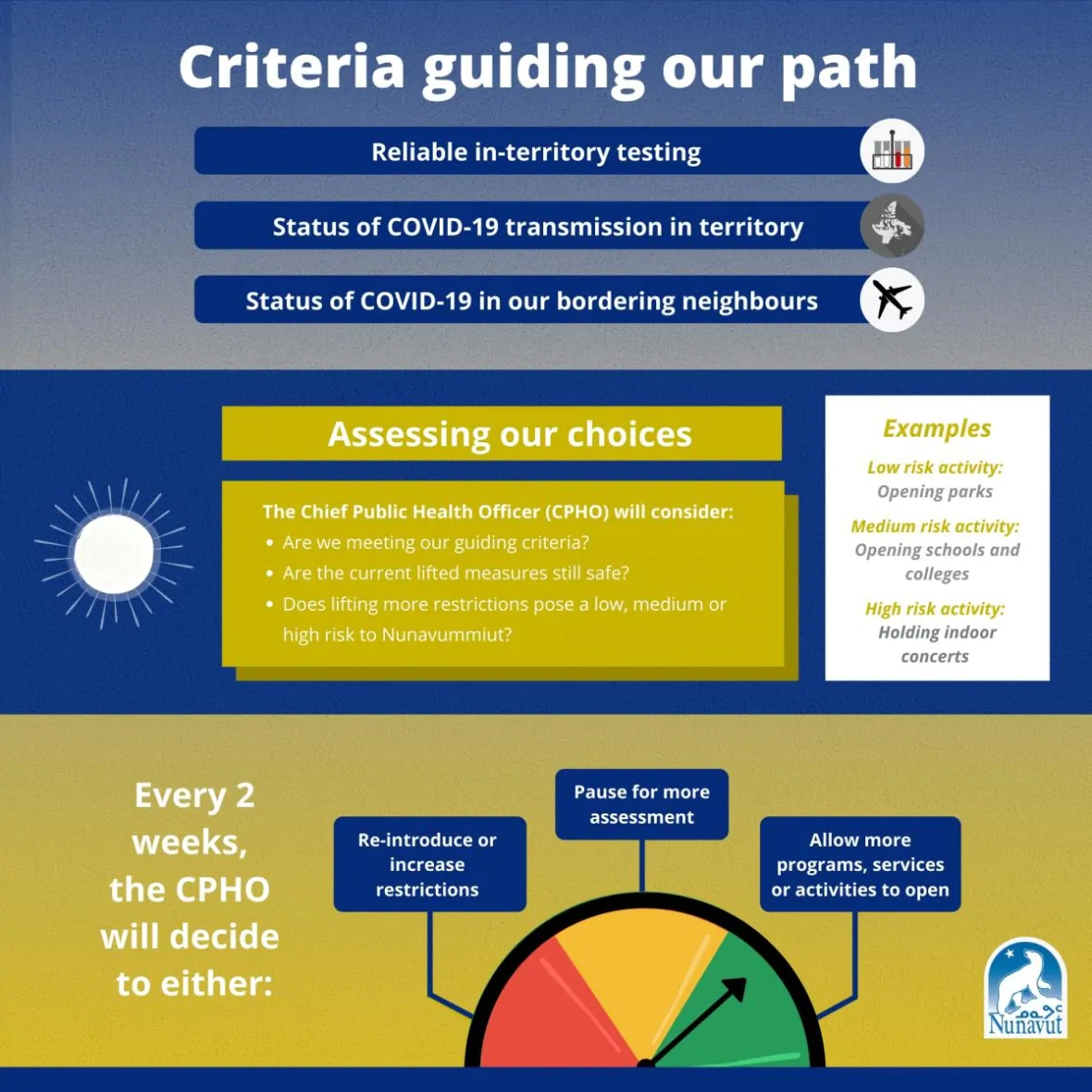 Criteria guiding our path

Reliable in-territory testing

Status of COVID-19 transmission in territory

Status of COVID-19 in our bordering neighbours

Assessing our choices

The Chief Public Health Officer (CPHO) will consider:
• Are we meeting our guiding criteria?
• Are the current lifted measures still safe?
• Does lifting more restrictions pose a low, medium or high risk to Nunavummiut?

Examples

Low risk activity:
Opening parks

Medium risk activity:
Opening schools and colleges

High risk activity:
Holding indoor concerts

Every 2 weeks, the CPHO will decide to either:

Re-introduce or increase restrictions

Pause for more assessment

Allow more programs, services or activities to open

ᓄᓇᕗᑦ
Nunavut